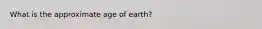 What is the approximate age of earth?